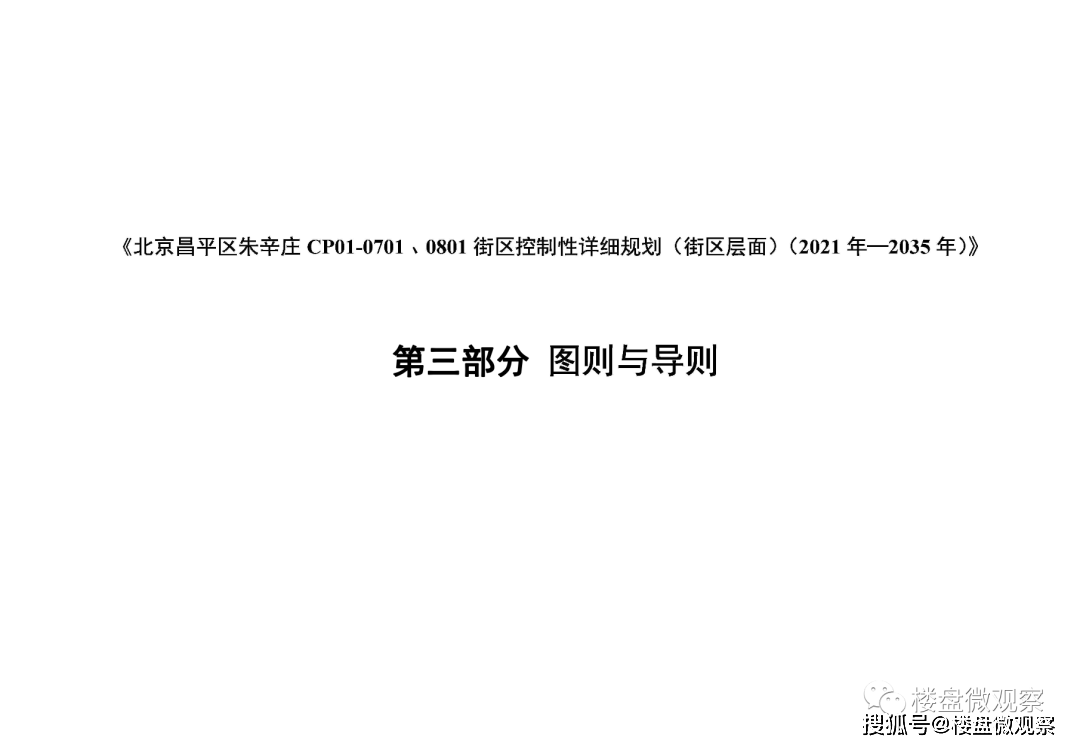 《北京昌平区朱辛庄 CP01-0701、0801 街区控制性详细规划（街区层面）（2021 年—2035 年）》

第三部分 图则与导则

楼盘微观察
搜狐号@楼盘微观察